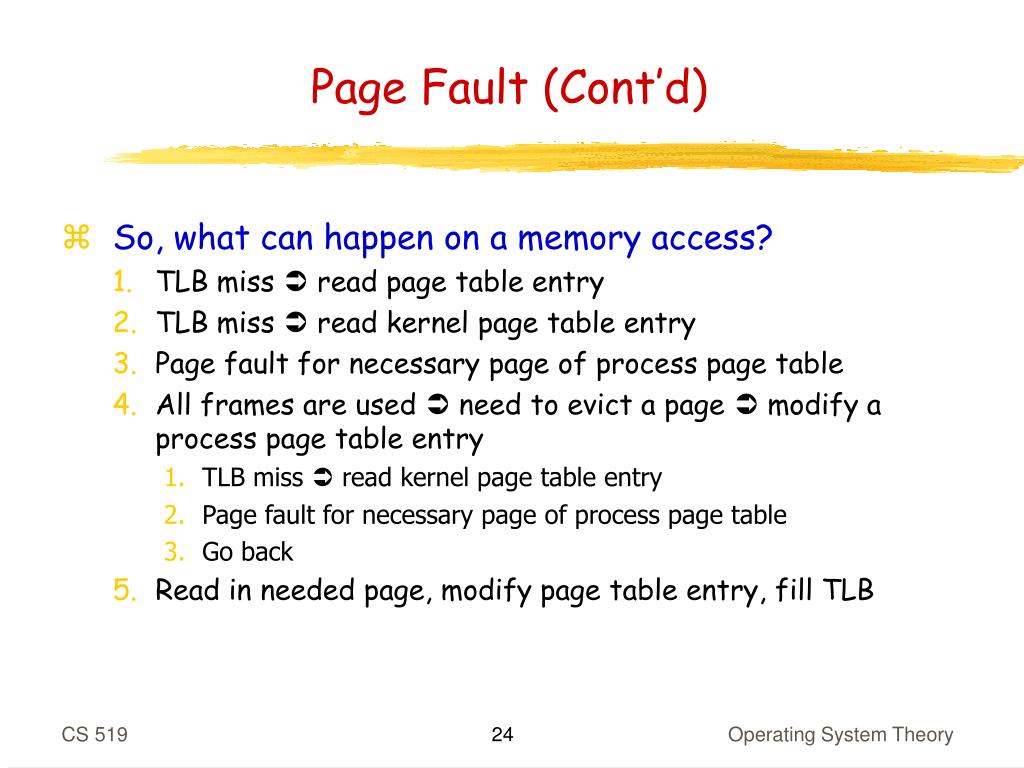 Page Fault (Cont'd)

⌘ So, what can happen on a memory access?
1. TLB miss ➲ read page table entry
2. TLB miss ➲ read kernel page table entry
3. Page fault for necessary page of process page table
4. All frames are used ➲ need to evict a page ➲ modify a process page table entry
   1. TLB miss ➲ read kernel page table entry
   2. Page fault for necessary page of process page table
   3. Go back
5. Read in needed page, modify page table entry, fill TLB

CS 519

24

Operating System Theory